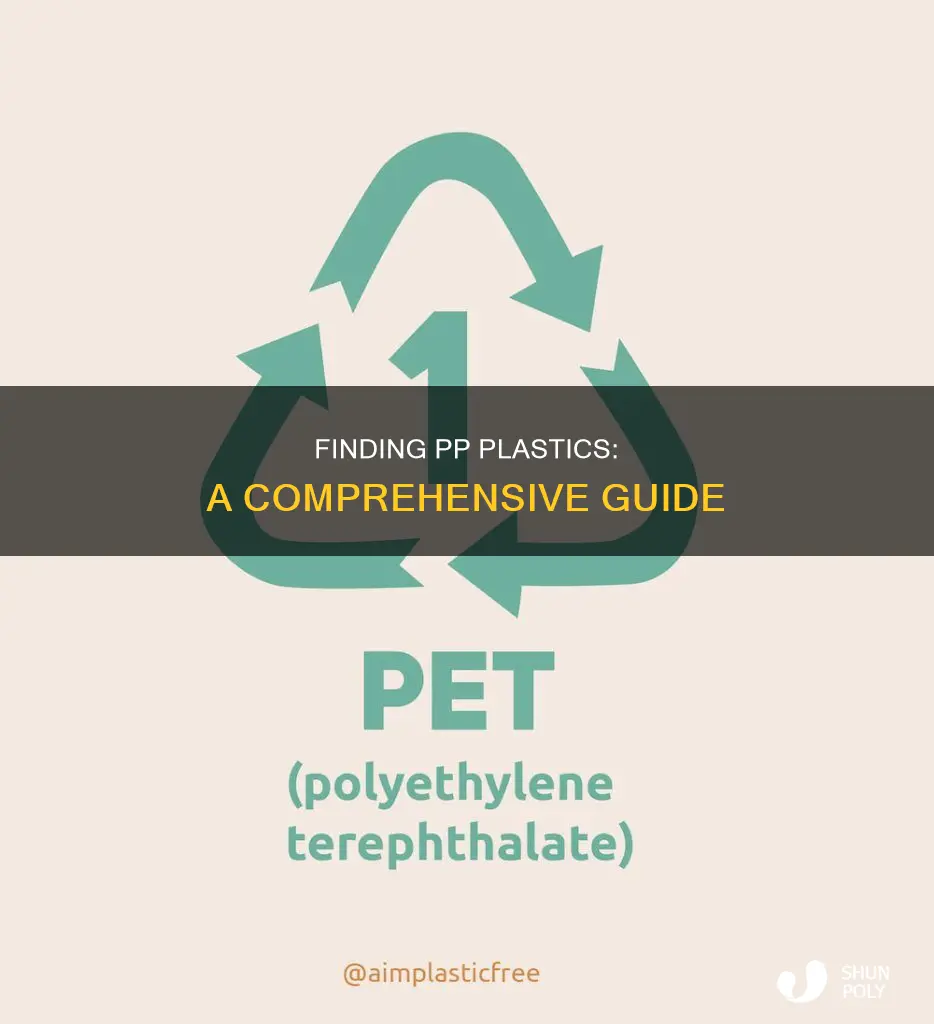 1

FINDING PP PLASTICS:
A COMPREHENSIVE GUIDE

PET
(polyethylene terephthalate)

@aimplasticfree

SHUN
POLY